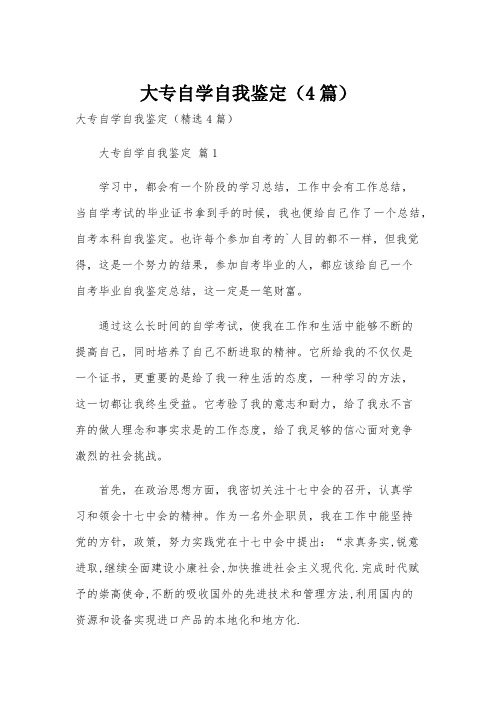 大专自学自我鉴定（4篇）

大专自学自我鉴定（精选4篇）

大专自学自我鉴定 篇1

学习中，都会有一个阶段的学习总结，工作中会有工作总结，当自学考试的毕业证书拿到手的时候，我也便给自己作了一个总结，自考本科自我鉴定。也许每个参加自考的`人目的都不一样，但我觉得，这是一个努力的结果，参加自考毕业的人，都应该给自己一个自考毕业自我鉴定总结，这一定是一笔财富。

通过这么长时间的自学考试，使我在工作和生活中能够不断的提高自己，同时培养了自己不断进取的精神。它所给我的不仅仅是一个证书，更重要的是给了我一种生活的态度，一种学习的方法，这一切都让我终生受益。它考验了我的意志和耐力，给了我永不言弃的做人理念和事实求是的工作态度，给了我足够的信心面对竞争激烈的社会挑战。

首先，在政治思想方面，我密切关注十七中会的召开，认真学习和领会十七中会的精神。作为一名外企职员，我在工作中能坚持党的方针，政策，努力实践党在十七中会中提出：“求真务实,锐意进取,继续全面建设小康社会,加快推进社会主义现代化.完成时代赋予的崇高使命,不断的吸收国外的先进技术和管理方法,利用国内的资源和设备实现进口产品的本地化和地方化.